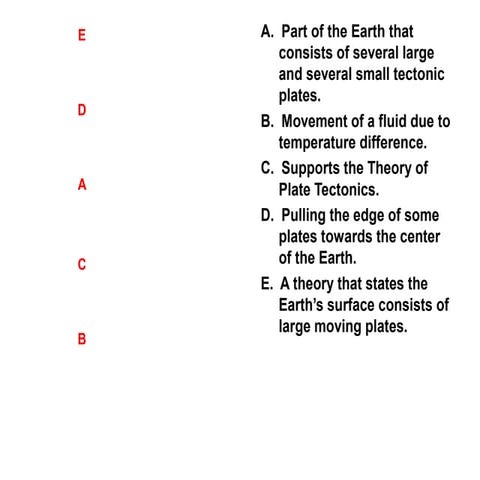 E

D

A

C

B

A. Part of the Earth that consists of several large and several small tectonic plates.

B. Movement of a fluid due to temperature difference.

C. Supports the Theory of Plate Tectonics.

D. Pulling the edge of some plates towards the center of the Earth.

E. A theory that states the Earth's surface consists of large moving plates.